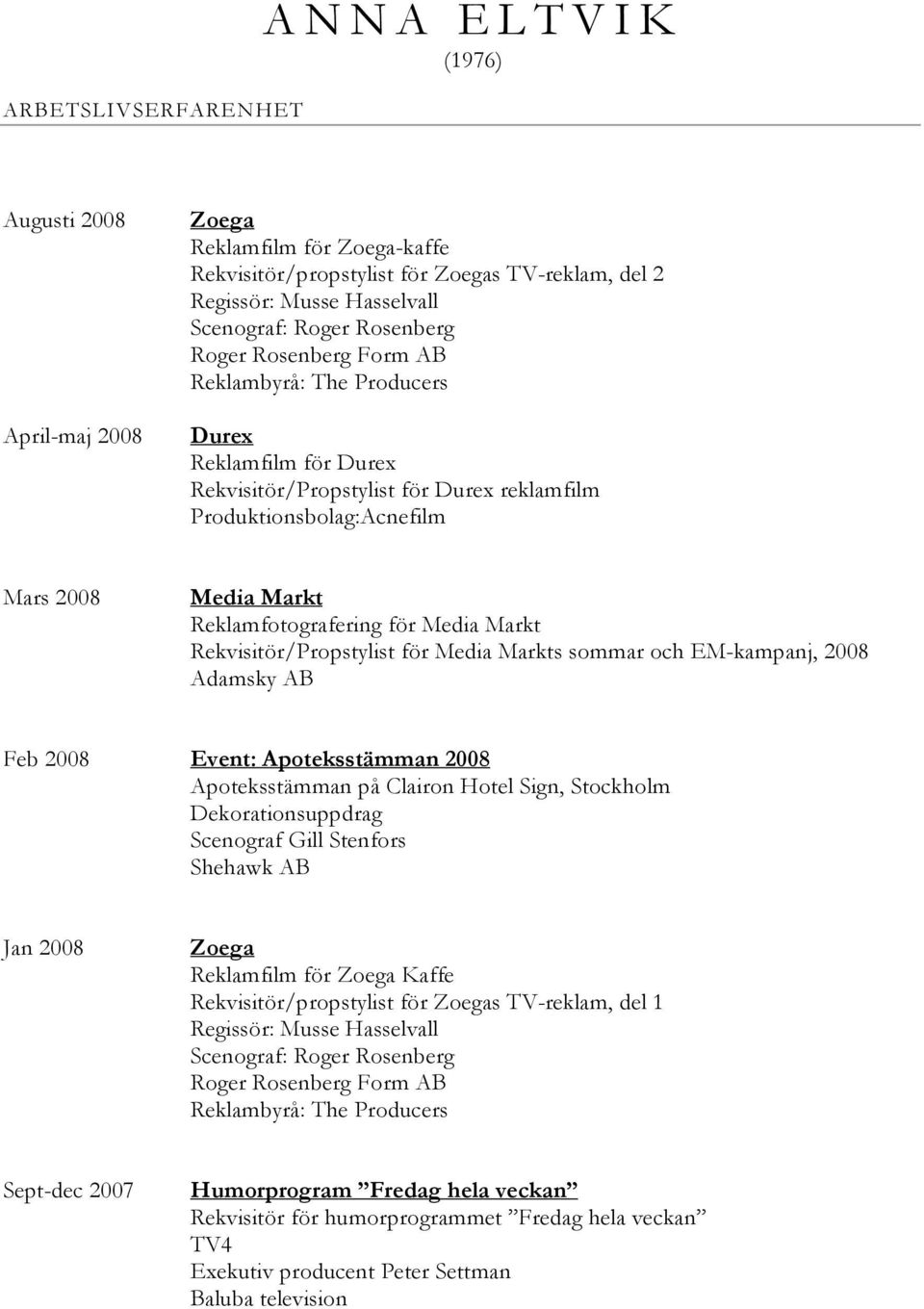 ANNA ELTVIK
(1976)

ARBETSLIVSERFARENHET

Augusti 2008

Zoega
Reklamfilm för Zoega-kaffe
Rekvisitör/propstylist för Zoegas TV-reklam, del 2
Regissör: Musse Hasselvall
Scenograf: Roger Rosenberg
Roger Rosenberg Form AB
Reklambyrå: The Producers

April-maj 2008

Durex
Reklamfilm för Durex
Rekvisitör/Propstylist för Durex reklamfilm
Produktionsbolag:Acnefilm

Mars 2008

Media Markt
Reklamfotografering för Media Markt
Rekvisitör/Propstylist för Media Markts sommar och EM-kampanj, 2008
Adamsky AB

Feb 2008

Event: Apoteksstämman 2008
Apoteksstämman på Clairon Hotel Sign, Stockholm
Dekorationsuppdrag
Scenograf Gill Stenfors
Shehawk AB

Jan 2008

Zoega
Reklamfilm för Zoega Kaffe
Rekvisitör/propstylist för Zoegas TV-reklam, del 1
Regissör: Musse Hasselvall
Scenograf: Roger Rosenberg
Roger Rosenberg Form AB
Reklambyrå: The Producers

Sept-dec 2007

Humorprogram ”Fredag hela veckan”
Rekvisitör för humorprogrammet ”Fredag hela veckan”
TV4
Exekutiv producent Peter Settman
Baluba television